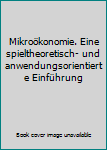 Mikroökonomie. Eine spieltheoretisch- und anwendungsorientierte Einführung

Book cover image unavailable